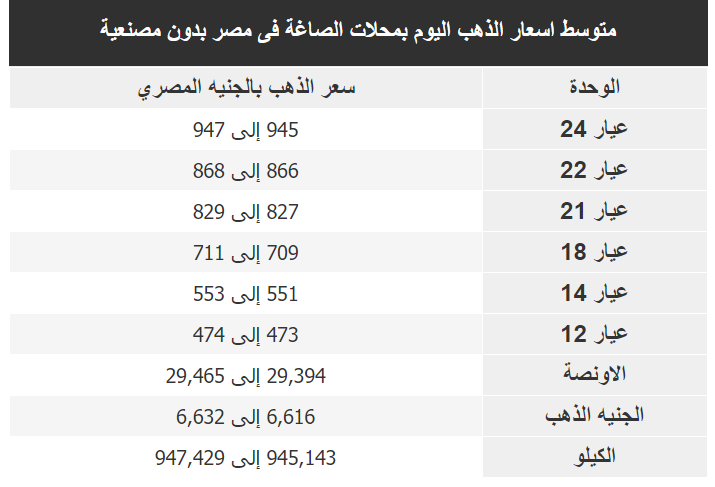 متوسط اسعار الذهب اليوم بمحلات الصاغة فى مصر بدون مصنعية

| الوحدة | سعر الذهب بالجنيه المصري |
|---|---|
| عيار 24 | 945 إلى 947 |
| عيار 22 | 866 إلى 868 |
| عيار 21 | 827 إلى 829 |
| عيار 18 | 709 إلى 711 |
| عيار 14 | 551 إلى 553 |
| عيار 12 | 473 إلى 474 |
| الاونصة | 29,394 إلى 29,465 |
| الجنيه الذهب | 6,616 إلى 6,632 |
| الكيلو | 945,143 إلى 947,429 |